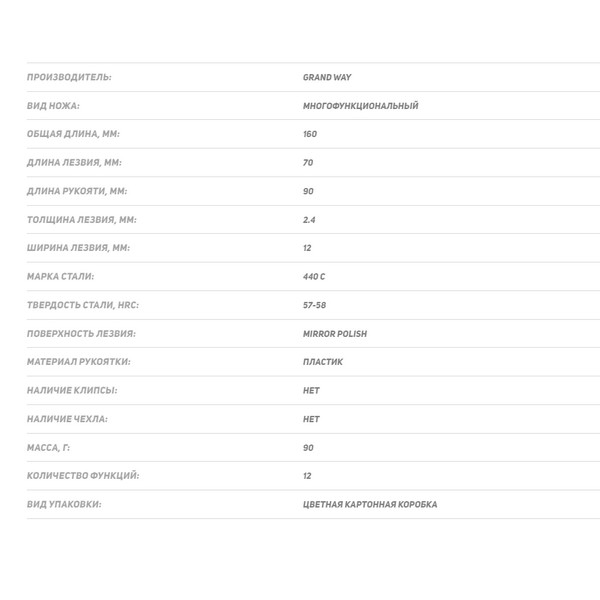 | ПРОИЗВОДИТЕЛЬ: | GRAND WAY |
|---|---|
| ВИД НОЖА: | МНОГОФУНКЦИОНАЛЬНЫЙ |
| ОБЩАЯ ДЛИНА, ММ: | 160 |
| ДЛИНА ЛЕЗВИЯ, ММ: | 70 |
| ДЛИНА РУКОЯТИ, ММ: | 90 |
| ТОЛЩИНА ЛЕЗВИЯ, ММ: | 2.4 |
| ШИРИНА ЛЕЗВИЯ, ММ: | 12 |
| МАРКА СТАЛИ: | 440 C |
| ТВЕРДОСТЬ СТАЛИ, HRC: | 57-58 |
| ПОВЕРХНОСТЬ ЛЕЗВИЯ: | MIRROR POLISH |
| МАТЕРИАЛ РУКОЯТКИ: | ПЛАСТИК |
| НАЛИЧИЕ КЛИПСЫ: | НЕТ |
| НАЛИЧИЕ ЧЕХЛА: | НЕТ |
| МАССА, Г: | 90 |
| КОЛИЧЕСТВО ФУНКЦИЙ: | 12 |
| ВИД УПАКОВКИ: | ЦВЕТНАЯ КАРТОННАЯ КОРОБКА |